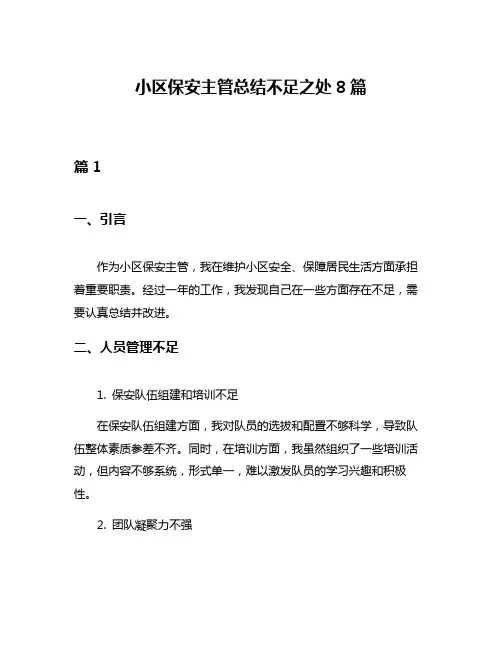 小区保安主管总结不足之处 8 篇

篇 1

一、引言

作为小区保安主管，我在维护小区安全、保障居民生活方面承担着重要职责。经过一年的工作，我发现自己在一些方面存在不足，需要认真总结并改进。

二、人员管理不足

1. 保安队伍组建和培训不足

在保安队伍组建方面，我对队员的选拔和配置不够科学，导致队伍整体素质参差不齐。同时，在培训方面，我虽然组织了一些培训活动，但内容不够系统，形式单一，难以激发队员的学习兴趣和积极性。

2. 团队凝聚力不强